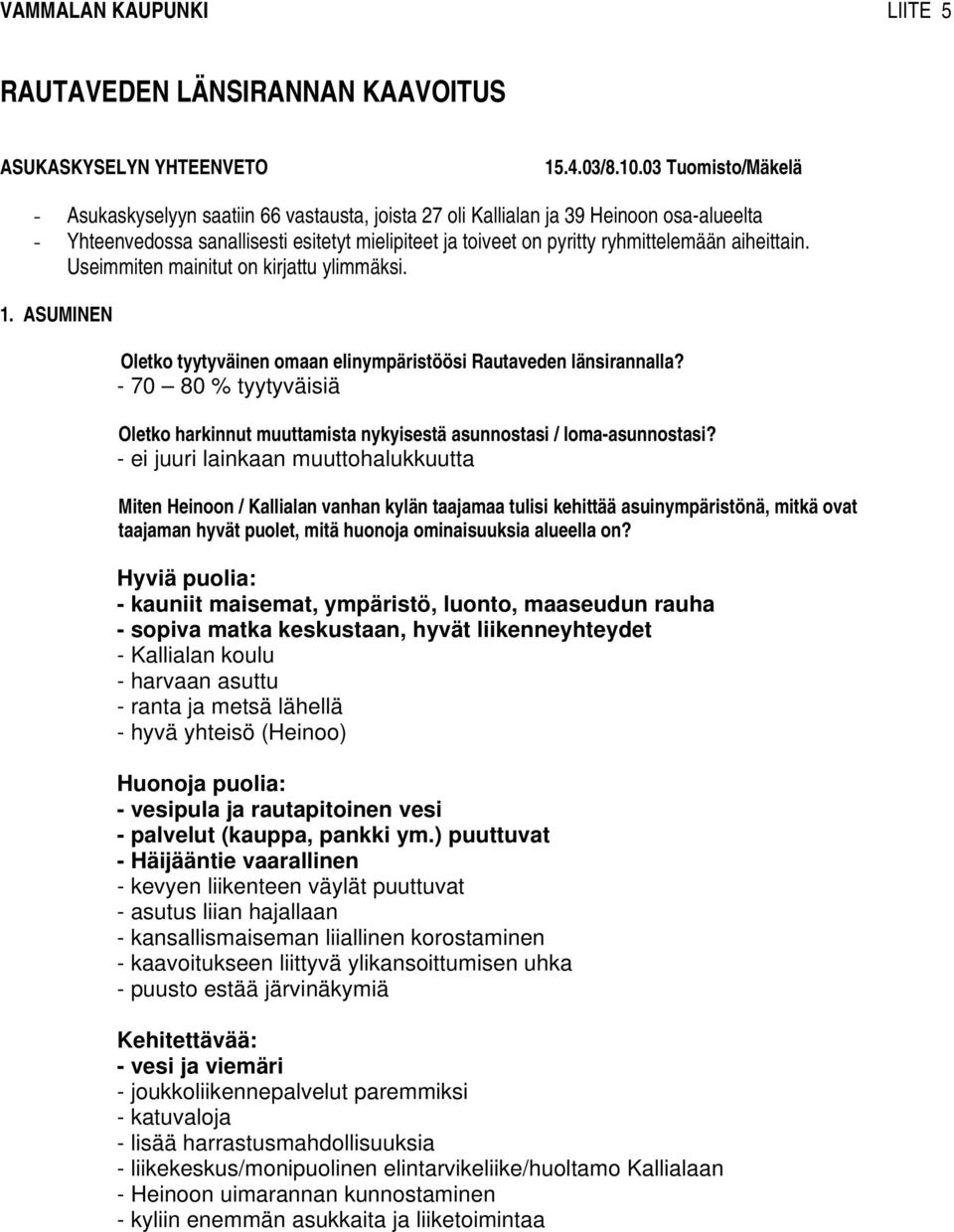 VAMMALAN KAUPUNKI LIITE 5

RAUTAVEDEN LÄNSIRANNAN KAAVOITUS

ASUKASKYSELYN YHTEENVETO 15.4.03/8.10.03 Tuomisto/Mäkelä

- Asukaskyselyyn saatiin 66 vastausta, joista 27 oli Kallialan ja 39 Heinoon osa-alueelta
- Yhteenvedossa sanallisesti esitetyt mielipiteet ja toiveet on pyritty ryhmittelemään aiheittain. Useimmiten mainitut on kirjattu ylimmäksi.

1. ASUMINEN

Oletko tyytyväinen omaan elinympäristöösi Rautaveden länsirannalla?
- 70 – 80 % tyytyväisiä

Oletko harkinnut muuttamista nykyisestä asunnostasi / loma-asunnostasi?
- ei juuri lainkaan muuttohalukkuutta

Miten Heinoon / Kallialan vanhan kylän taajamaa tulisi kehittää asuinympäristönä, mitkä ovat taajaman hyvät puolet, mitä huonoja ominaisuuksia alueella on?

Hyviä puolia:
- kauniit maisemat, ympäristö, luonto, maaseudun rauha
- sopiva matka keskustaan, hyvät liikenneyhteydet
- Kallialan koulu
- harvaan asuttu
- ranta ja metsä lähellä
- hyvä yhteisö (Heinoo)

Huonoja puolia:
- vesipula ja rautapitoinen vesi
- palvelut (kauppa, pankki ym.) puuttuvat
- Häijääntie vaarallinen
- kevyen liikenteen väylät puuttuvat
- asutus liian hajallaan
- kansallismaiseman liiallinen korostaminen
- kaavoitukseen liittyvä ylikansoittumisen uhka
- puusto estää järvinäkymiä

Kehitettävää:
- vesi ja viemäri
- joukkoliikennepalvelut paremmiksi
- katuvaloja
- lisää harrastusmahdollisuuksia
- liikekeskus/monipuolinen elintarvikeliike/huoltamo Kallialaan
- Heinoon uimarannan kunnostaminen
- kyliin enemmän asukkaita ja liiketoimintaa